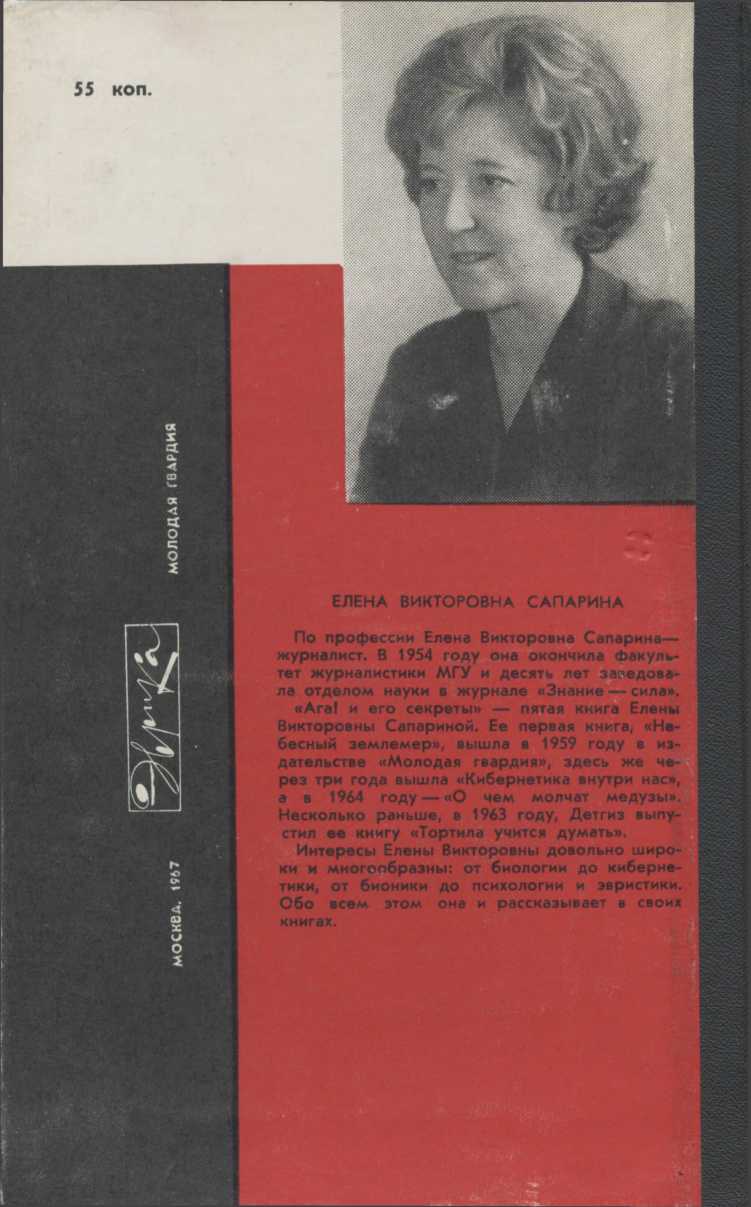 55 коп.

МОЛОДАЯ ГВАРДИЯ

Эврика

МОСКВА. 1967

ЕЛЕНА ВИКТОРОВНА САПАРИНА

По профессии Елена Викторовна Сапарина — журналист. В 1954 году она окончила факультет журналистики МГУ и десять лет заведовала отделом науки в журнале «Знание — сила».

«Ага! и его секреты» — пятая книга Елены Викторовны Сапариной. Ее первая книга, «Небесный землемер», вышла в 1959 году в издательстве «Молодая гвардия», здесь же через три года вышла «Кибернетика внутри нас», а в 1964 году — «О чем молчат медузы». Несколько раньше, в 1963 году, Детгиз выпустил ее книгу «Тортила учится думать».

Интересы Елены Викторовны довольно широки и многообразны: от биологии до кибернетики, от бионики до психологии и эвристики. Обо всем этом она и рассказывает в своих книгах.